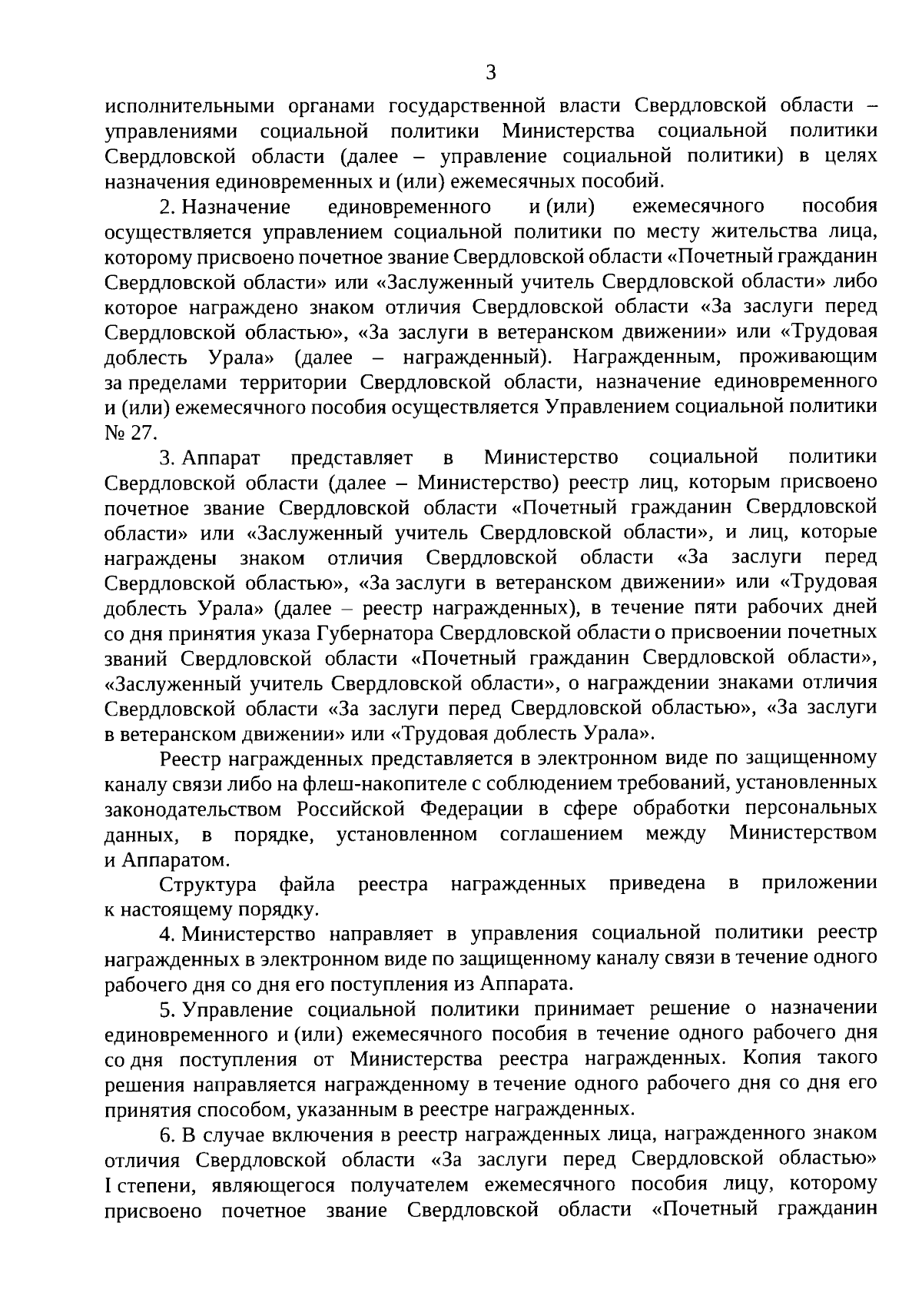 3

исполнительными органами государственной власти Свердловской области – управлениями социальной политики Министерства социальной политики Свердловской области (далее – управление социальной политики) в целях назначения единовременных и (или) ежемесячных пособий.

2. Назначение единовременного и (или) ежемесячного пособия осуществляется управлением социальной политики по месту жительства лица, которому присвоено почетное звание Свердловской области «Почетный гражданин Свердловской области» или «Заслуженный учитель Свердловской области» либо которое награждено знаком отличия Свердловской области «За заслуги перед Свердловской областью», «За заслуги в ветеранском движении» или «Трудовая доблесть Урала» (далее – награжденный). Награжденным, проживающим за пределами территории Свердловской области, назначение единовременного и (или) ежемесячного пособия осуществляется Управлением социальной политики № 27.

3. Аппарат представляет в Министерство социальной политики Свердловской области (далее – Министерство) реестр лиц, которым присвоено почетное звание Свердловской области «Почетный гражданин Свердловской области» или «Заслуженный учитель Свердловской области», и лиц, которые награждены знаком отличия Свердловской области «За заслуги перед Свердловской областью», «За заслуги в ветеранском движении» или «Трудовая доблесть Урала» (далее – реестр награжденных), в течение пяти рабочих дней со дня принятия указа Губернатора Свердловской области о присвоении почетных званий Свердловской области «Почетный гражданин Свердловской области», «Заслуженный учитель Свердловской области», о награждении знаками отличия Свердловской области «За заслуги перед Свердловской областью», «За заслуги в ветеранском движении» или «Трудовая доблесть Урала».

Реестр награжденных представляется в электронном виде по защищенному каналу связи либо на флеш-накопителе с соблюдением требований, установленных законодательством Российской Федерации в сфере обработки персональных данных, в порядке, установленном соглашением между Министерством и Аппаратом.

Структура файла реестра награжденных приведена в приложении к настоящему порядку.

4. Министерство направляет в управления социальной политики реестр награжденных в электронном виде по защищенному каналу связи в течение одного рабочего дня со дня его поступления из Аппарата.

5. Управление социальной политики принимает решение о назначении единовременного и (или) ежемесячного пособия в течение одного рабочего дня со дня поступления от Министерства реестра награжденных. Копия такого решения направляется награжденному в течение одного рабочего дня со дня его принятия способом, указанным в реестре награжденных.

6. В случае включения в реестр награжденных лица, награжденного знаком отличия Свердловской области «За заслуги перед Свердловской областью» I степени, являющегося получателем ежемесячного пособия лицу, которому присвоено почетное звание Свердловской области «Почетный гражданин